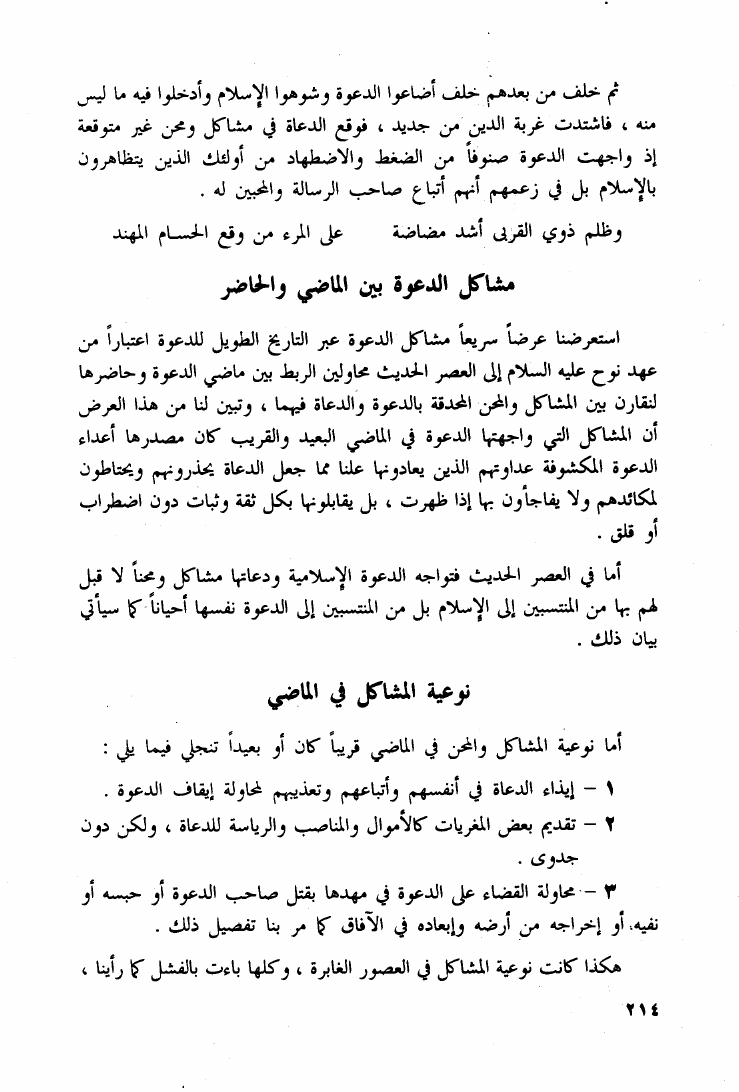 ثم خلف من بعدهم خلف أضاعوا الدعوة وشوهوا الإسلام وأدخلوا فيه ما ليس منه ، فاشتدت غربة الدين من جديد ، فوقع الدعاة في مشاكل ومحن غير متوقعة إذ واجهت الدعوة صنوفاً من الضغط والاضطهاد من أولئك الذين يتظاهرون بالإسلام بل في زعمهم أنهم أتباع صاحب الرسالة والمحبين له .

وظلم ذوي القربى أشد مضاضة على المرء من وقع الحسام المهند

مشاكل الدعوة بين الماضي والحاضر

استعرضنا عرضاً سريعاً مشاكل الدعوة عبر التاريخ الطويل للدعوة اعتباراً من عهد نوح عليه السلام إلى العصر الحديث محاولين الربط بين ماضي الدعوة وحاضرها لنقارن بين المشاكل والمحن المحدقة بالدعوة والدعاة فيهما ، وتبين لنا من هذا العرض أن المشاكل التي واجهتها الدعوة في الماضي البعيد والقريب كان مصدرها أعداء الدعوة المكشوفة عداوتهم الذين يعادونها علنا مما جعل الدعاة يحذرونهم ويحتاطون لمكائدهم ولا يفاجأون بها إذا ظهرت ، بل يقابلونها بكل ثقة وثبات دون اضطراب أو قلق .

أما في العصر الحديث فتواجه الدعوة الإسلامية ودعاتها مشاكل ومحناً لا قبل لهم بها من المنتسبين إلى الإسلام بل من المنتسبين إلى الدعوة نفسها أحياناً كما سيأتي بيان ذلك .

نوعية المشاكل في الماضي

أما نوعية المشاكل والمحن في الماضي قريباً كان أو بعيداً تنجلي فيما يلي :

١ – إيذاء الدعاة في أنفسهم وأتباعهم وتعذيبهم لمحاولة إيقاف الدعوة .

٢ – تقديم بعض المغريات كالأموال والمناصب والرياسة للدعاة ، ولكن دون جدوى .

٣ – محاولة القضاء على الدعوة في مهدها بقتل صاحب الدعوة أو حبسه أو نفيه، أو إخراجه من أرضه وإبعاده في الآفاق كما مر بنا تفصيل ذلك .

هكذا كانت نوعية المشاكل في العصور الغابرة ، وكلها باءت بالفشل كما رأينا ،

٢١٤